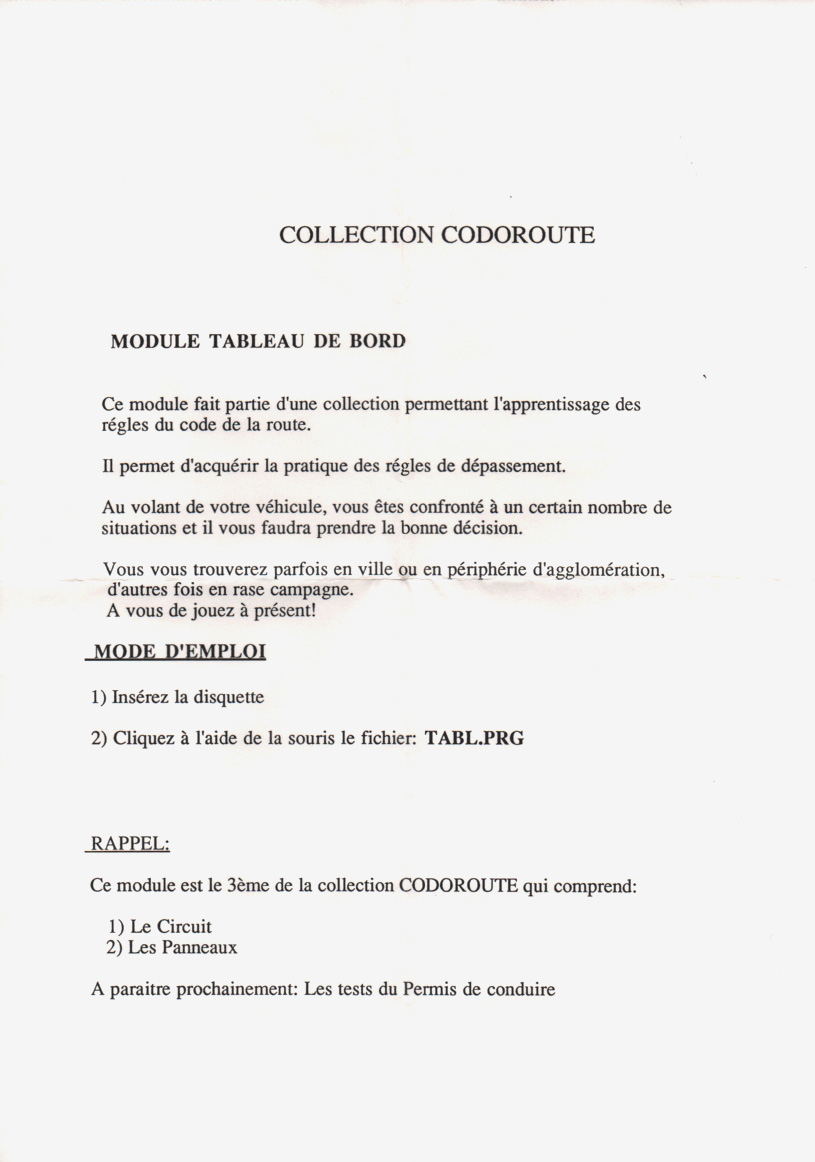 COLLECTION CODOROUTE

MODULE TABLEAU DE BORD

Ce module fait partie d'une collection permettant l'apprentissage des régles du code de la route.

Il permet d'acquérir la pratique des régles de dépassement.

Au volant de votre véhicule, vous êtes confronté à un certain nombre de situations et il vous faudra prendre la bonne décision.

Vous vous trouverez parfois en ville ou en périphérie d'agglomération, d'autres fois en rase campagne.
A vous de jouez à présent!

MODE D'EMPLOI

1) Insérez la disquette

2) Cliquez à l'aide de la souris le fichier: TABL.PRG

RAPPEL:

Ce module est le 3ème de la collection CODOROUTE qui comprend:

1) Le Circuit
2) Les Panneaux

A paraitre prochainement: Les tests du Permis de conduire